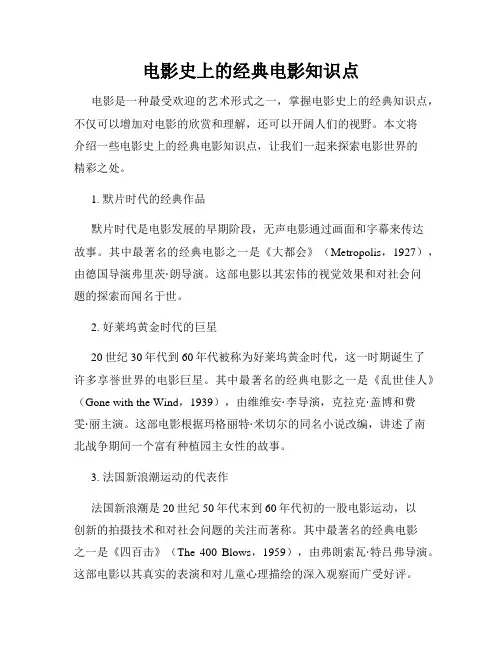 电影史上的经典电影知识点

电影是一种最受欢迎的艺术形式之一，掌握电影史上的经典知识点，不仅可以增加对电影的欣赏和理解，还可以开阔人们的视野。本文将介绍一些电影史上的经典电影知识点，让我们一起来探索电影世界的精彩之处。

1. 默片时代的经典作品

默片时代是电影发展的早期阶段，无声电影通过画面和字幕来传达故事。其中最著名的经典电影之一是《大都会》（Metropolis，1927），由德国导演弗里茨·朗导演。这部电影以其宏伟的视觉效果和对社会问题的探索而闻名于世。

2. 好莱坞黄金时代的巨星

20 世纪 30 年代到 60 年代被称为好莱坞黄金时代，这一时期诞生了许多享誉世界的电影巨星。其中最著名的经典电影之一是《乱世佳人》（Gone with the Wind，1939），由维维安·李导演，克拉克·盖博和费雯·丽主演。这部电影根据玛格丽特·米切尔的同名小说改编，讲述了南北战争期间一个富有种植园主女性的故事。

3. 法国新浪潮运动的代表作

法国新浪潮是 20 世纪 50 年代末到 60 年代初的一股电影运动，以创新的拍摄技术和对社会问题的关注而著称。其中最著名的经典电影之一是《四百击》（The 400 Blows，1959），由弗朗索瓦·特吕弗导演。这部电影以其真实的表演和对儿童心理描绘的深入观察而广受好评。